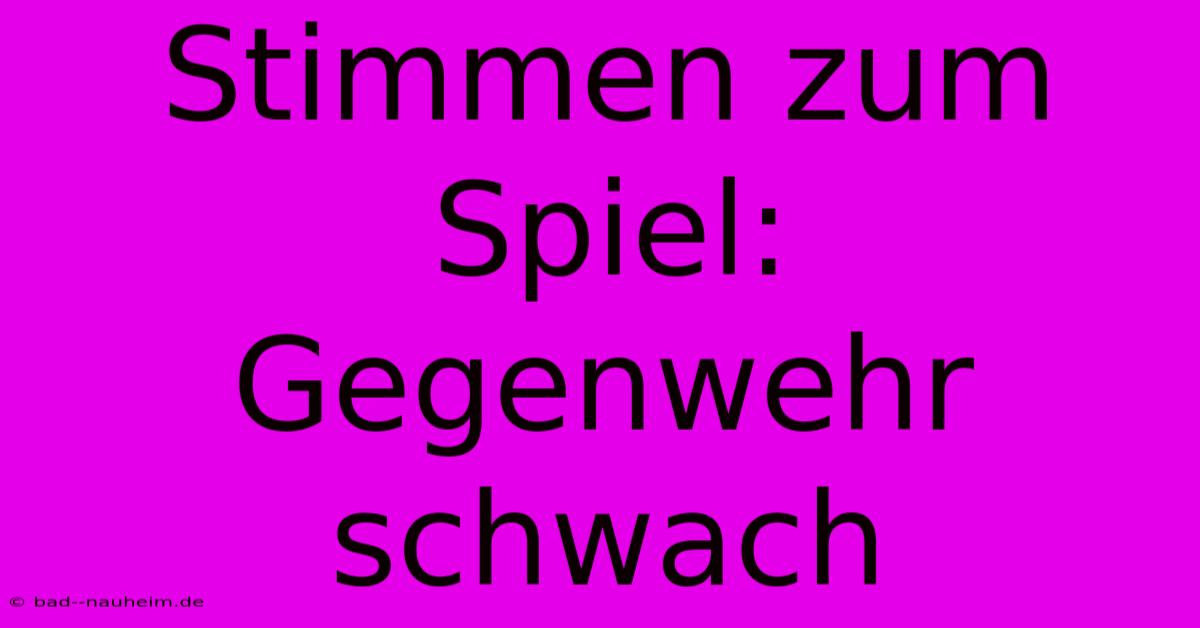 Stimmen zum Spiel: Gegenwehr schwach

© bad--nauheim.de